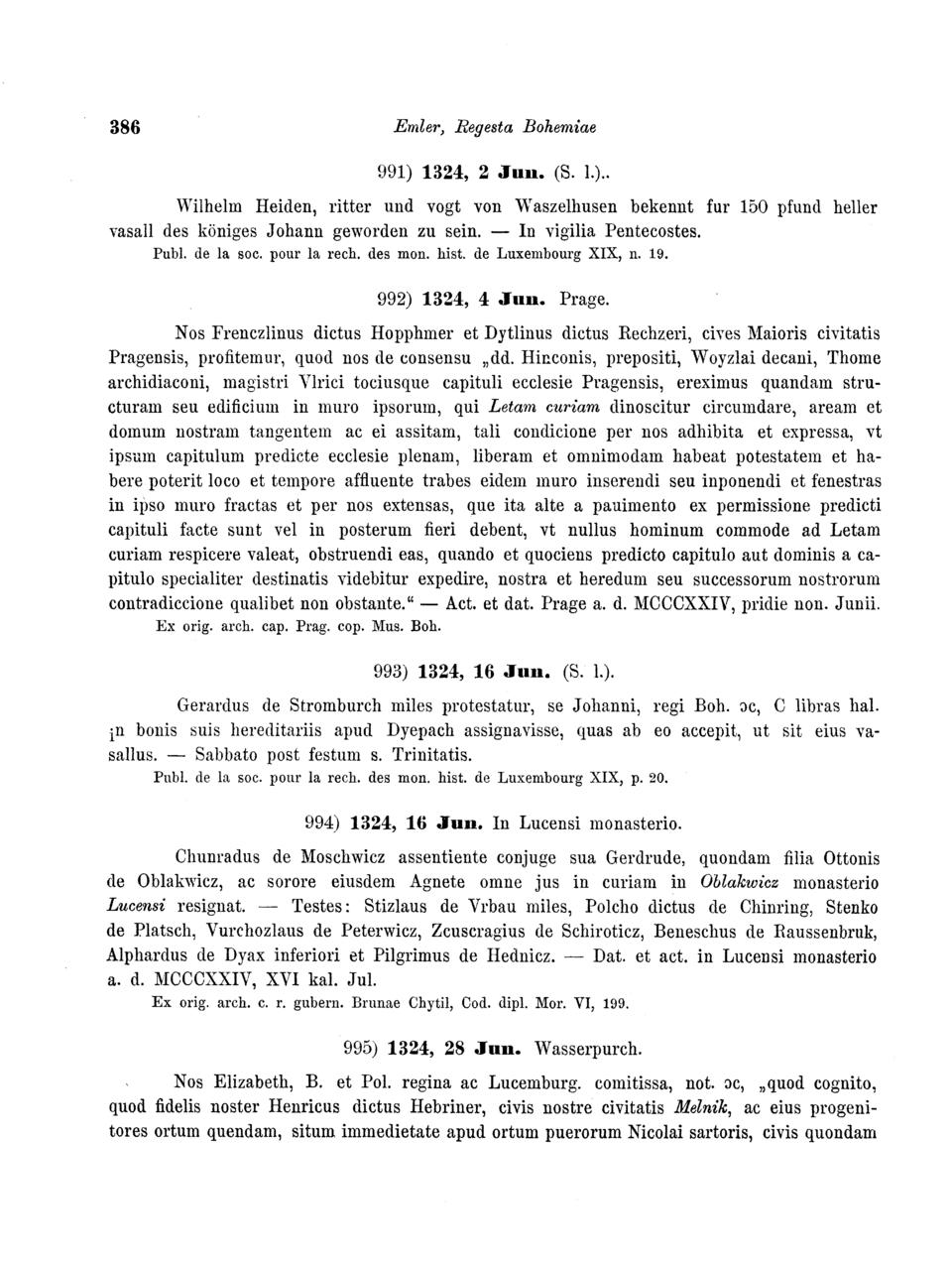 386 Emler, Regesta Bohemiae

991) 1324, 2 Jun. (S. l.)..

Wilhelm Heiden, ritter und vogt von Waszelhusen bekennt fur 150 pfund heller vasall des königes Johann geworden zu sein. — In vigilia Pentecostes.
Publ. de la soc. pour la rech. des mon. hist. de Luxembourg XIX, n. 19.

992) 1324, 4 Jun. Prage.

Nos Frenczlinus dictus Hopphmer et Dytlinus dictus Rechzeri, cives Maioris civitatis Pragensis, profitemur, quod nos de consensu „dd. Hinconis, prepositi, Woyzlai decani, Thome archidiaconi, magistri Vlrici tociusque capituli ecclesie Pragensis, ereximus quandam structuram seu edificium in muro ipsorum, qui Letam curiam dinoscitur circumdare, aream et domum nostram tangentem ac ei assitam, tali condicione per nos adhibita et expressa, vt ipsum capitulum predicte ecclesie plenam, liberam et omnimodam habeat potestatem et habere poterit loco et tempore affluente trabes eidem muro inserendi seu inponendi et fenestras in ipso muro fractas et per nos extensas, que ita alte a pauimento ex permissione predicti capituli facte sunt vel in posterum fieri debent, vt nullus hominum commode ad Letam curiam respicere valeat, obstruendi eas, quando et quociens predicto capitulo aut dominis a capitulo specialiter destinatis videbitur expedire, nostra et heredum seu successorum nostrorum contradiccione qualibet non obstante.“ — Act. et dat. Prage a. d. MCCCXXIV, pridie non. Junii.
Ex orig. arch. cap. Prag. cop. Mus. Boh.

993) 1324, 16 Jun. (S. l.).

Gerardus de Stromburch miles protestatur, se Johanni, regi Boh. ɔc, C libras hal. in bonis suis hereditariis apud Dyepach assignavisse, quas ab eo accepit, ut sit eius vasallus. — Sabbato post festum s. Trinitatis.
Publ. de la soc. pour la rech. des mon. hist. de Luxembourg XIX, p. 20.

994) 1324, 16 Jun. In Lucensi monasterio.

Chunradus de Moschwicz assentiente conjuge sua Gerdrude, quondam filia Ottonis de Oblakwicz, ac sorore eiusdem Agnete omne jus in curiam in Oblakwicz monasterio Lucensi resignat. — Testes: Stizlaus de Vrbau miles, Polcho dictus de Chinring, Stenko de Platsch, Vurchozlaus de Peterwicz, Zcuscragius de Schiroticz, Beneschus de Raussenbruk, Alphardus de Dyax inferiori et Pilgrimus de Hednicz. — Dat. et act. in Lucensi monasterio a. d. MCCCXXIV, XVI kal. Jul.
Ex orig. arch. c. r. gubern. Brunae Chytil, Cod. dipl. Mor. VI, 199.

995) 1324, 28 Jun. Wasserpurch.

Nos Elizabeth, B. et Pol. regina ac Lucemburg. comitissa, not. ɔc, „quod cognito, quod fidelis noster Henricus dictus Hebriner, civis nostre civitatis Melnik, ac eius progenitores ortum quendam, situm immedietate apud ortum puerorum Nicolai sartoris, civis quondam